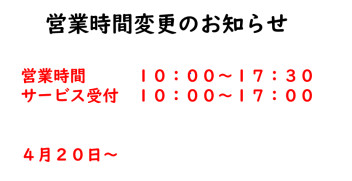 営業時間変更のお知らせ

営業時間　１０：００～１７：３０
サービス受付　１０：００～１７：００

４月２０日～